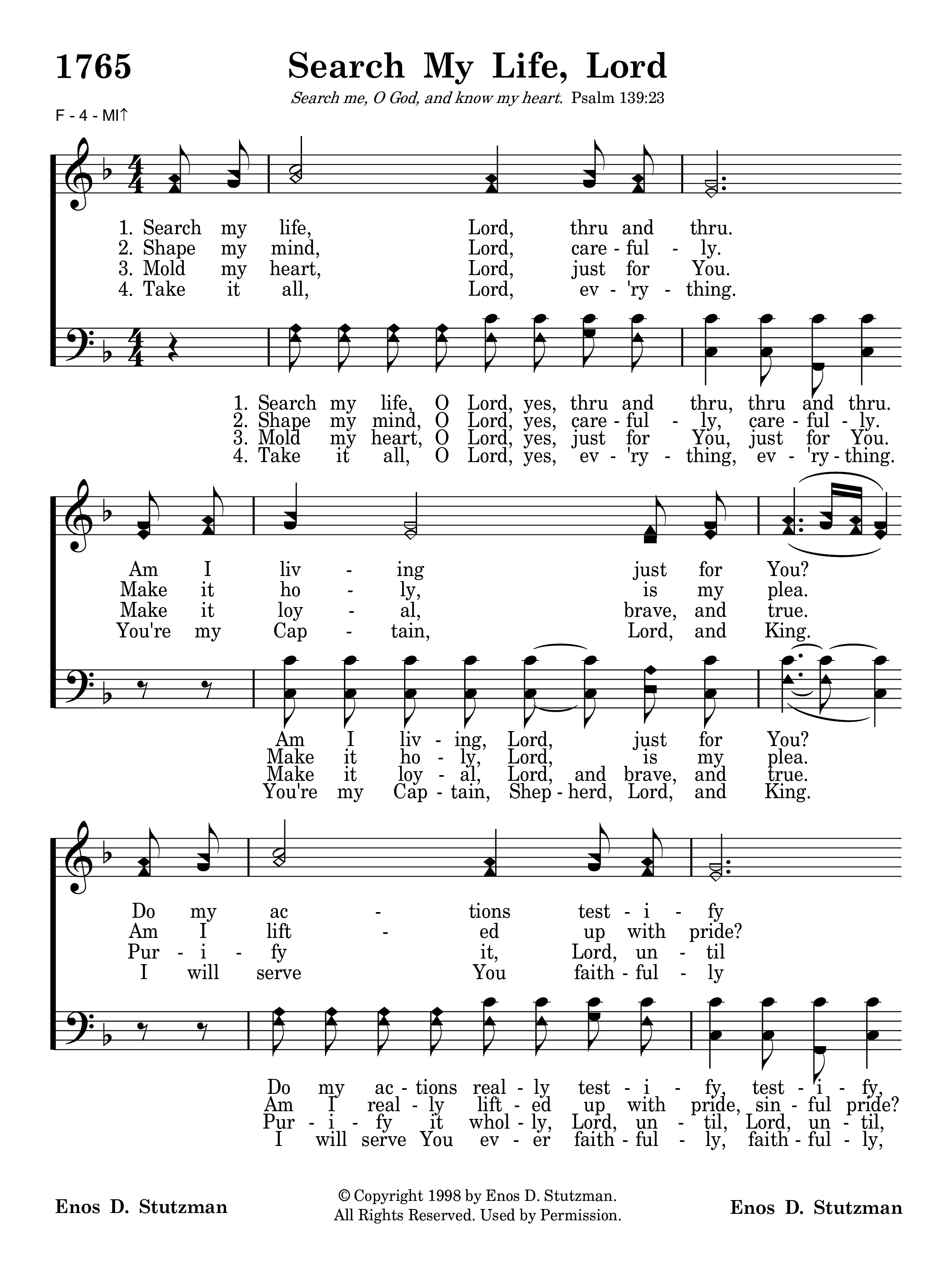 1765

Search My Life, Lord

Search me, O God, and know my heart. Psalm 139:23

F - 4 - MI↑

1. Search my life, Lord, thru and thru.
2. Shape my mind, Lord, care - ful - ly.
3. Mold my heart, Lord, just for You.
4. Take it all, Lord, ev - 'ry - thing.

1. Search my life, O Lord, yes, thru and thru, thru and thru.
2. Shape my mind, O Lord, yes, care - ful - ly, care - ful - ly.
3. Mold my heart, O Lord, yes, just for You, just for You.
4. Take it all, O Lord, yes, ev - 'ry - thing, ev - 'ry - thing.

Am I liv - ing just for You?
Make it ho - ly, is my plea.
Make it loy - al, brave, and true.
You're my Cap - tain, Lord, and King.

Am I liv - ing, Lord, just for You?
Make it ho - ly, Lord, is my plea.
Make it loy - al, Lord, and brave, and true.
You're my Cap - tain, Shep - herd, Lord, and King.

Do my ac - tions test - i - fy
Am I lift - ed up with pride?
Pur - i - fy it, Lord, un - til
I will serve You faith - ful - ly

Do my ac - tions real - ly test - i - fy, test - i - fy,
Am I real - ly lift - ed up with pride, sin - ful pride?
Pur - i - fy it whol - ly, Lord, un - til, Lord, un - til,
I will serve You ev - er faith - ful - ly, faith - ful - ly,

Enos D. Stutzman

© Copyright 1998 by Enos D. Stutzman.
All Rights Reserved. Used by Permission.

Enos D. Stutzman